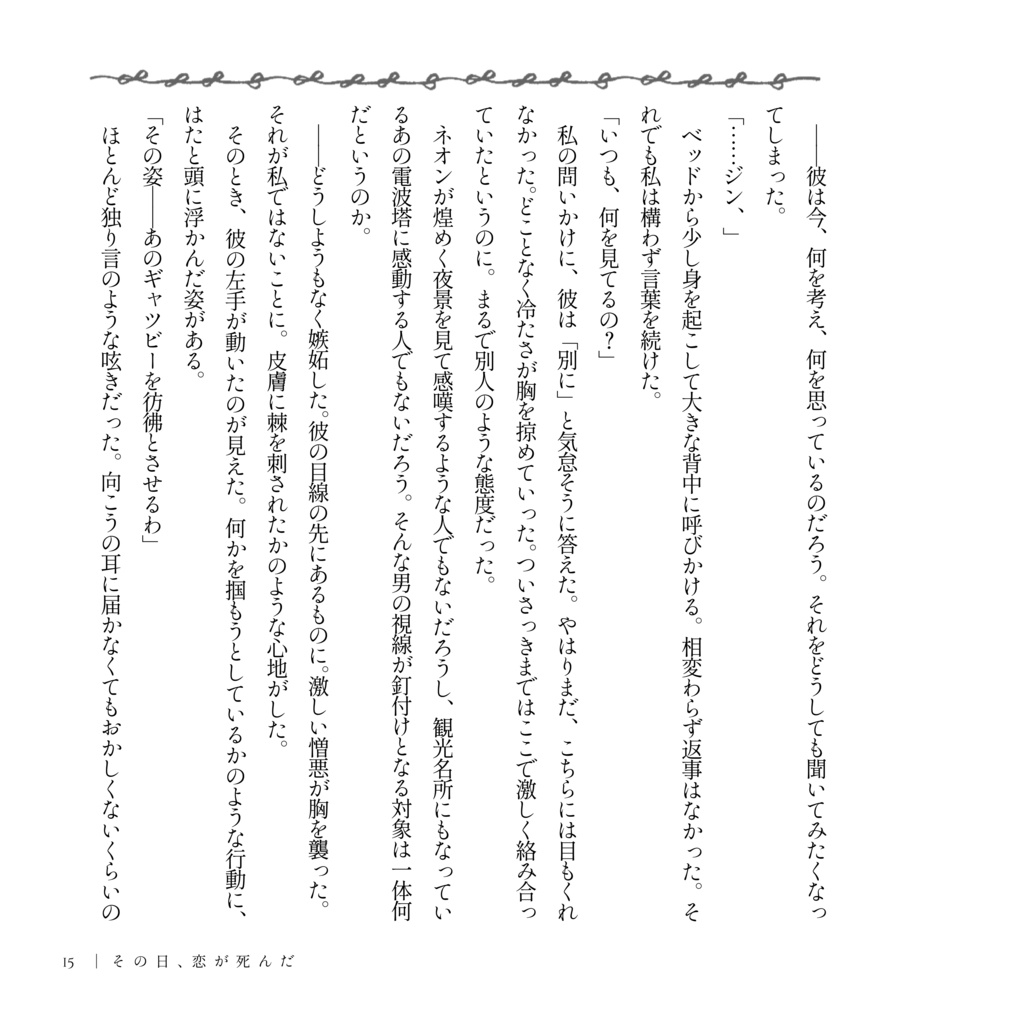 ――彼は今、何を考え、何を思っているのだろう。それをどうしても聞いてみたくなってしまった。

「……ジン、」

ベッドから少し身を起こして大きな背中に呼びかける。相変わらず返事はなかった。それでも私は構わず言葉を続けた。

「いつも、何を見てるの？」

私の問いかけに、彼は「別に」と気怠そうに答えた。やはりまだ、こちらには目もくれなかった。どことなく冷たさが胸を掠めていった。ついさっきまではここで激しく絡み合っていたというのに。まるで別人のような態度だった。

ネオンが煌めく夜景を見て感嘆するような人でもないだろうし、観光名所にもなっているあの電波塔に感動する人でもないだろう。そんな男の視線が釘付けとなる対象は一体何だというのか。

――どうしようもなく嫉妬した。彼の目線の先にあるものに。激しい憎悪が胸を襲った。それが私ではないことに。皮膚に棘を刺されたかのような心地がした。

そのとき、彼の左手が動いたのが見えた。何かを掴もうとしているかのような行動に、はたと頭に浮かんだ姿がある。

「その姿――あのギャツビーを彷彿とさせるわ」

ほとんど独り言のような呟きだった。向こうの耳に届かなくてもおかしくないくらいの

15 ｜ その日、恋が死んだ